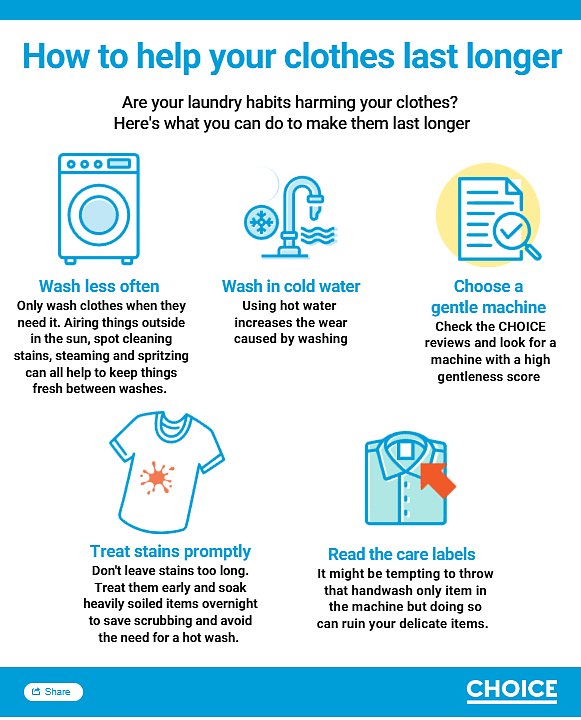 How to help your clothes last longer

Are your laundry habits harming your clothes? Here's what you can do to make them last longer

Wash less often
Only wash clothes when they need it. Airing things outside in the sun, spot cleaning stains, steaming and spritzing can all help to keep things fresh between washes.

Wash in cold water
Using hot water increases the wear caused by washing

Choose a gentle machine
Check the CHOICE reviews and look for a machine with a high gentleness score

Treat stains promptly
Don't leave stains too long. Treat them early and soak heavily soiled items overnight to save scrubbing and avoid the need for a hot wash.

Read the care labels
It might be tempting to throw that handwash only item in the machine but doing so can ruin your delicate items.

Share

CHOICE